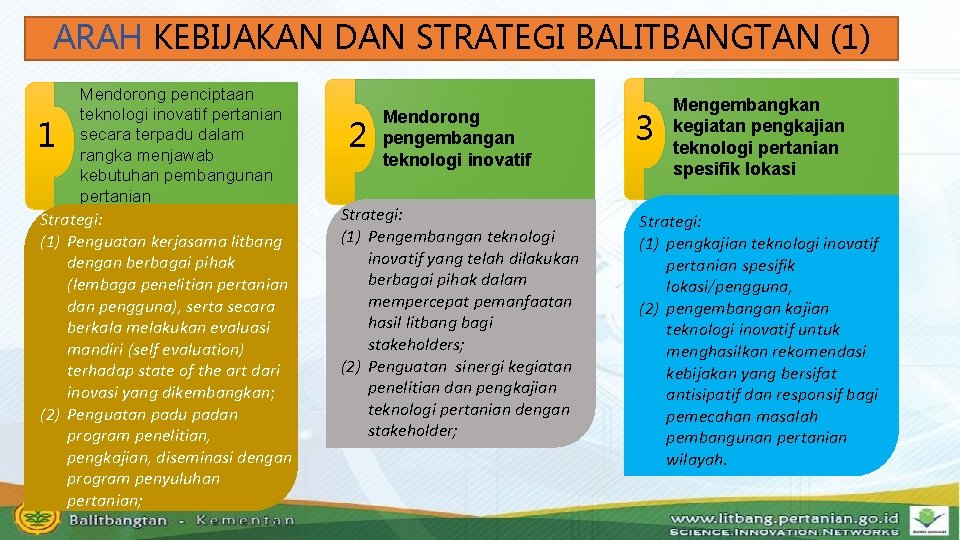 ARAH KEBIJAKAN DAN STRATEGI BALITBANGTAN (1)

1

Mendorong penciptaan teknologi inovatif pertanian secara terpadu dalam rangka menjawab kebutuhan pembangunan pertanian

Strategi:
(1) Penguatan kerjasama litbang dengan berbagai pihak (lembaga penelitian pertanian dan pengguna), serta secara berkala melakukan evaluasi mandiri (self evaluation) terhadap state of the art dari inovasi yang dikembangkan;
(2) Penguatan padu padan program penelitian, pengkajian, diseminasi dengan program penyuluhan pertanian;

2

Mendorong pengembangan teknologi inovatif

Strategi:
(1) Pengembangan teknologi inovatif yang telah dilakukan berbagai pihak dalam mempercepat pemanfaatan hasil litbang bagi stakeholders;
(2) Penguatan sinergi kegiatan penelitian dan pengkajian teknologi pertanian dengan stakeholder;

3

Mengembangkan kegiatan pengkajian teknologi pertanian spesifik lokasi

Strategi:
(1) pengkajian teknologi inovatif pertanian spesifik lokasi/pengguna,
(2) pengembangan kajian teknologi inovatif untuk menghasilkan rekomendasi kebijakan yang bersifat antisipatif dan responsif bagi pemecahan masalah pembangunan pertanian wilayah.

Balitbangtan - Kementan

www.litbang.pertanian.go.id
SCIENCE.INNOVATION.NETWORKS